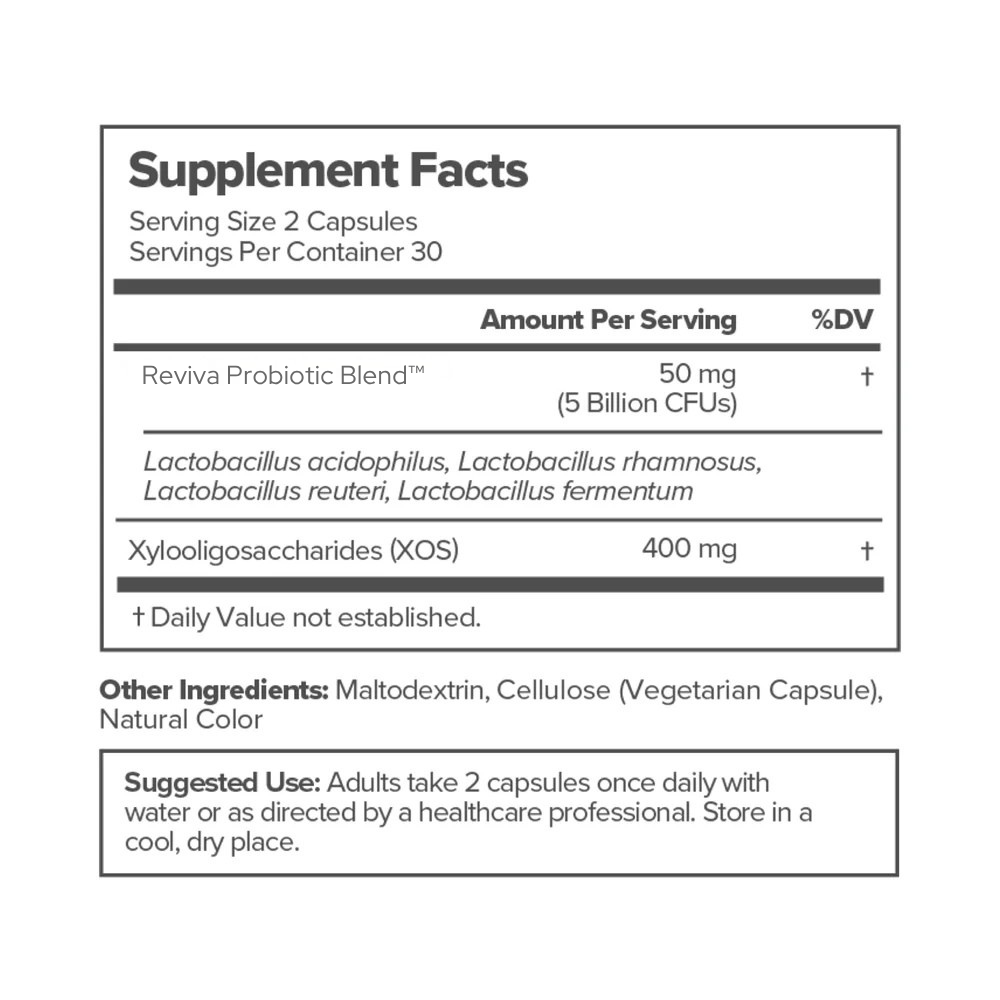 Supplement Facts
Serving Size 2 Capsules
Servings Per Container 30

| | Amount Per Serving | %DV |
|---|---|---|
| Reviva Probiotic Blend™ | 50 mg (5 Billion CFUs) | † |
| Lactobacillus acidophilus, Lactobacillus rhamnosus, Lactobacillus reuteri, Lactobacillus fermentum | | |
| Xylooligosaccharides (XOS) | 400 mg | † |

† Daily Value not established.

Other Ingredients: Maltodextrin, Cellulose (Vegetarian Capsule), Natural Color

Suggested Use: Adults take 2 capsules once daily with water or as directed by a healthcare professional. Store in a cool, dry place.